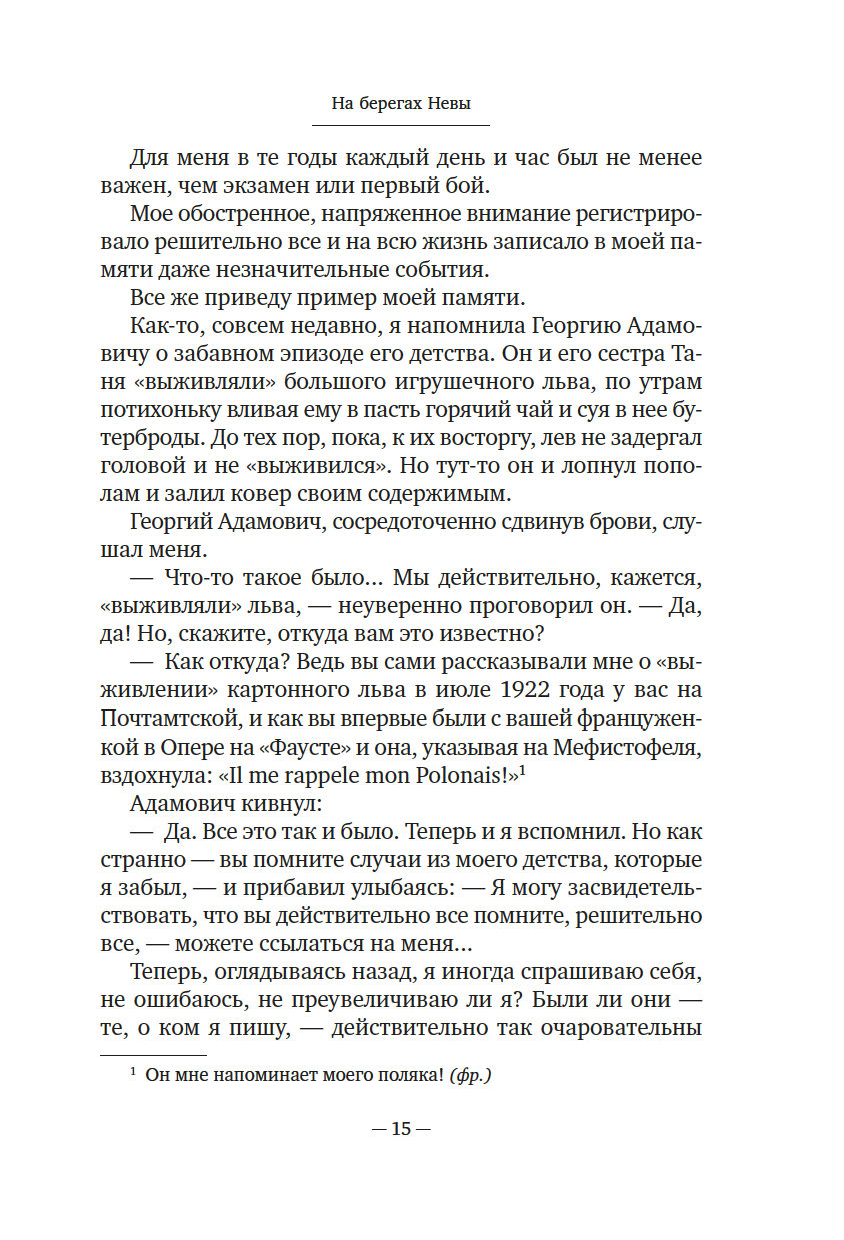 На берегах Невы

Для меня в те годы каждый день и час был не менее важен, чем экзамен или первый бой.

Мое обостренное, напряженное внимание регистрировало решительно все и на всю жизнь записало в моей памяти даже незначительные события.

Все же приведу пример моей памяти.

Как-то, совсем недавно, я напомнила Георгию Адамовичу о забавном эпизоде его детства. Он и его сестра Таня «выживляли» большого игрушечного льва, по утрам потихоньку вливая ему в пасть горячий чай и суя в нее бутерброды. До тех пор, пока, к их восторгу, лев не задергал головой и не «выживился». Но тут-то он и лопнул пополам и залил ковер своим содержимым.

Георгий Адамович, сосредоточенно сдвинув брови, слушал меня.

— Что-то такое было... Мы действительно, кажется, «выживляли» льва, — неуверенно проговорил он. — Да, да! Но, скажите, откуда вам это известно?

— Как откуда? Ведь вы сами рассказывали мне о «выживлении» картонного льва в июле 1922 года у вас на Почтамтской, и как вы впервые были с вашей француженкой в Опере на «Фаусте» и она, указывая на Мефистофеля, вздохнула: «Il me rappele mon Polonais!»$^1$

Адамович кивнул:

— Да. Все это так и было. Теперь и я вспомнил. Но как странно — вы помните случаи из моего детства, которые я забыл, — и прибавил улыбаясь: — Я могу засвидетельствовать, что вы действительно все помните, решительно все, — можете ссылаться на меня...

Теперь, оглядываясь назад, я иногда спрашиваю себя, не ошибаюсь, не преувеличиваю ли я? Были ли они — те, о ком я пишу, — действительно так очаровательны

$^1$ Он мне напоминает моего поляка! (фр.)

— 15 —